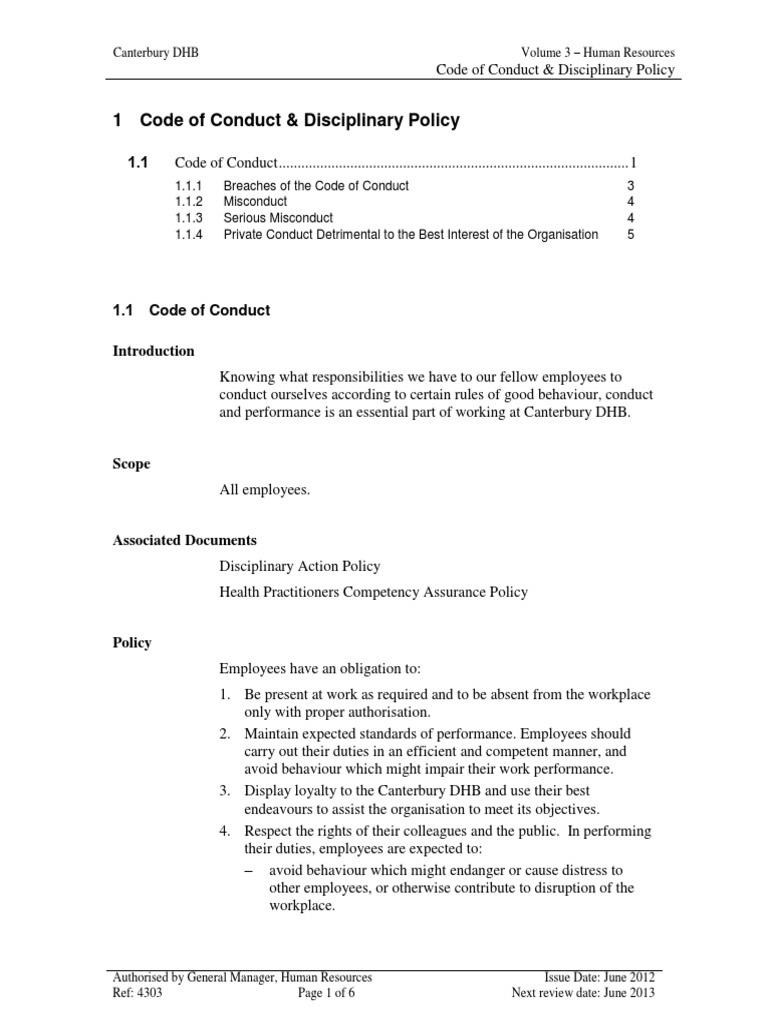 Canterbury DHB

Volume 3 – Human Resources
Code of Conduct & Disciplinary Policy

1 Code of Conduct & Disciplinary Policy

1.1 Code of Conduct.............................................................................................1

1.1.1 Breaches of the Code of Conduct 3
1.1.2 Misconduct 4
1.1.3 Serious Misconduct 4
1.1.4 Private Conduct Detrimental to the Best Interest of the Organisation 5

1.1 Code of Conduct

Introduction

Knowing what responsibilities we have to our fellow employees to conduct ourselves according to certain rules of good behaviour, conduct and performance is an essential part of working at Canterbury DHB.

Scope

All employees.

Associated Documents

Disciplinary Action Policy

Health Practitioners Competency Assurance Policy

Policy

Employees have an obligation to:

1. Be present at work as required and to be absent from the workplace only with proper authorisation.
2. Maintain expected standards of performance. Employees should carry out their duties in an efficient and competent manner, and avoid behaviour which might impair their work performance.
3. Display loyalty to the Canterbury DHB and use their best endeavours to assist the organisation to meet its objectives.
4. Respect the rights of their colleagues and the public. In performing their duties, employees are expected to:
– avoid behaviour which might endanger or cause distress to other employees, or otherwise contribute to disruption of the workplace.

Authorised by General Manager, Human Resources
Ref: 4303
Page 1 of 6
Issue Date: June 2012
Next review date: June 2013